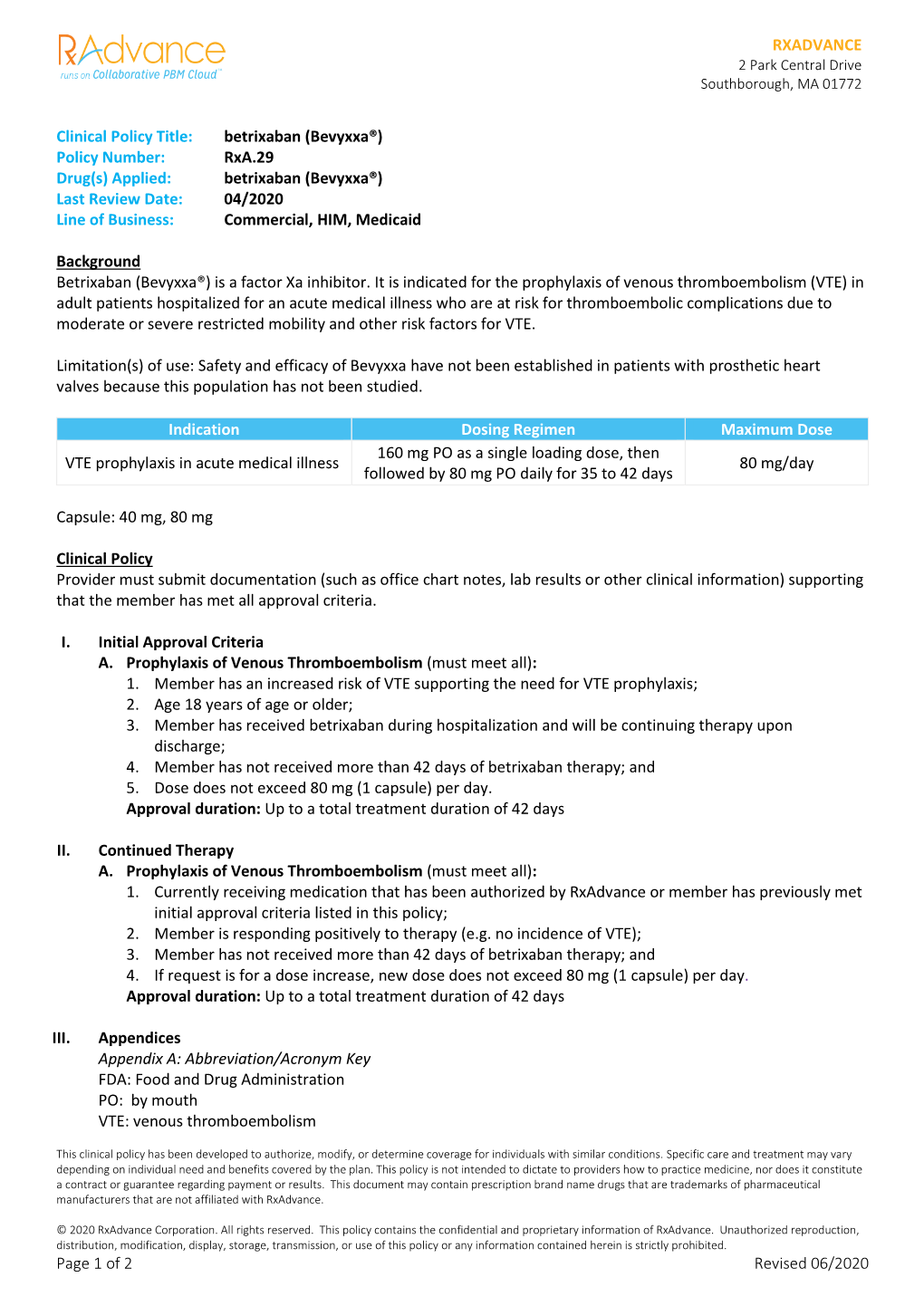 RxAdvance
runs on Collaborative PBM Cloud™

RXADVANCE
2 Park Central Drive
Southborough, MA 01772

Clinical Policy Title: betrixaban (Bevyxxa®)
Policy Number: RxA.29
Drug(s) Applied: betrixaban (Bevyxxa®)
Last Review Date: 04/2020
Line of Business: Commercial, HIM, Medicaid

Background
Betrixaban (Bevyxxa®) is a factor Xa inhibitor. It is indicated for the prophylaxis of venous thromboembolism (VTE) in adult patients hospitalized for an acute medical illness who are at risk for thromboembolic complications due to moderate or severe restricted mobility and other risk factors for VTE.

Limitation(s) of use: Safety and efficacy of Bevyxxa have not been established in patients with prosthetic heart valves because this population has not been studied.

| Indication | Dosing Regimen | Maximum Dose |
|---|---|---|
| VTE prophylaxis in acute medical illness | 160 mg PO as a single loading dose, then followed by 80 mg PO daily for 35 to 42 days | 80 mg/day |

Capsule: 40 mg, 80 mg

Clinical Policy
Provider must submit documentation (such as office chart notes, lab results or other clinical information) supporting that the member has met all approval criteria.

I. Initial Approval Criteria
A. Prophylaxis of Venous Thromboembolism (must meet all):
1. Member has an increased risk of VTE supporting the need for VTE prophylaxis;
2. Age 18 years of age or older;
3. Member has received betrixaban during hospitalization and will be continuing therapy upon discharge;
4. Member has not received more than 42 days of betrixaban therapy; and
5. Dose does not exceed 80 mg (1 capsule) per day.
Approval duration: Up to a total treatment duration of 42 days

II. Continued Therapy
A. Prophylaxis of Venous Thromboembolism (must meet all):
1. Currently receiving medication that has been authorized by RxAdvance or member has previously met initial approval criteria listed in this policy;
2. Member is responding positively to therapy (e.g. no incidence of VTE);
3. Member has not received more than 42 days of betrixaban therapy; and
4. If request is for a dose increase, new dose does not exceed 80 mg (1 capsule) per day.
Approval duration: Up to a total treatment duration of 42 days

III. Appendices
Appendix A: Abbreviation/Acronym Key
FDA: Food and Drug Administration
PO: by mouth
VTE: venous thromboembolism

This clinical policy has been developed to authorize, modify, or determine coverage for individuals with similar conditions. Specific care and treatment may vary depending on individual need and benefits covered by the plan. This policy is not intended to dictate to providers how to practice medicine, nor does it constitute a contract or guarantee regarding payment or results. This document may contain prescription brand name drugs that are trademarks of pharmaceutical manufacturers that are not affiliated with RxAdvance.

© 2020 RxAdvance Corporation. All rights reserved. This policy contains the confidential and proprietary information of RxAdvance. Unauthorized reproduction, distribution, modification, display, storage, transmission, or use of this policy or any information contained herein is strictly prohibited.
Page 1 of 2 Revised 06/2020